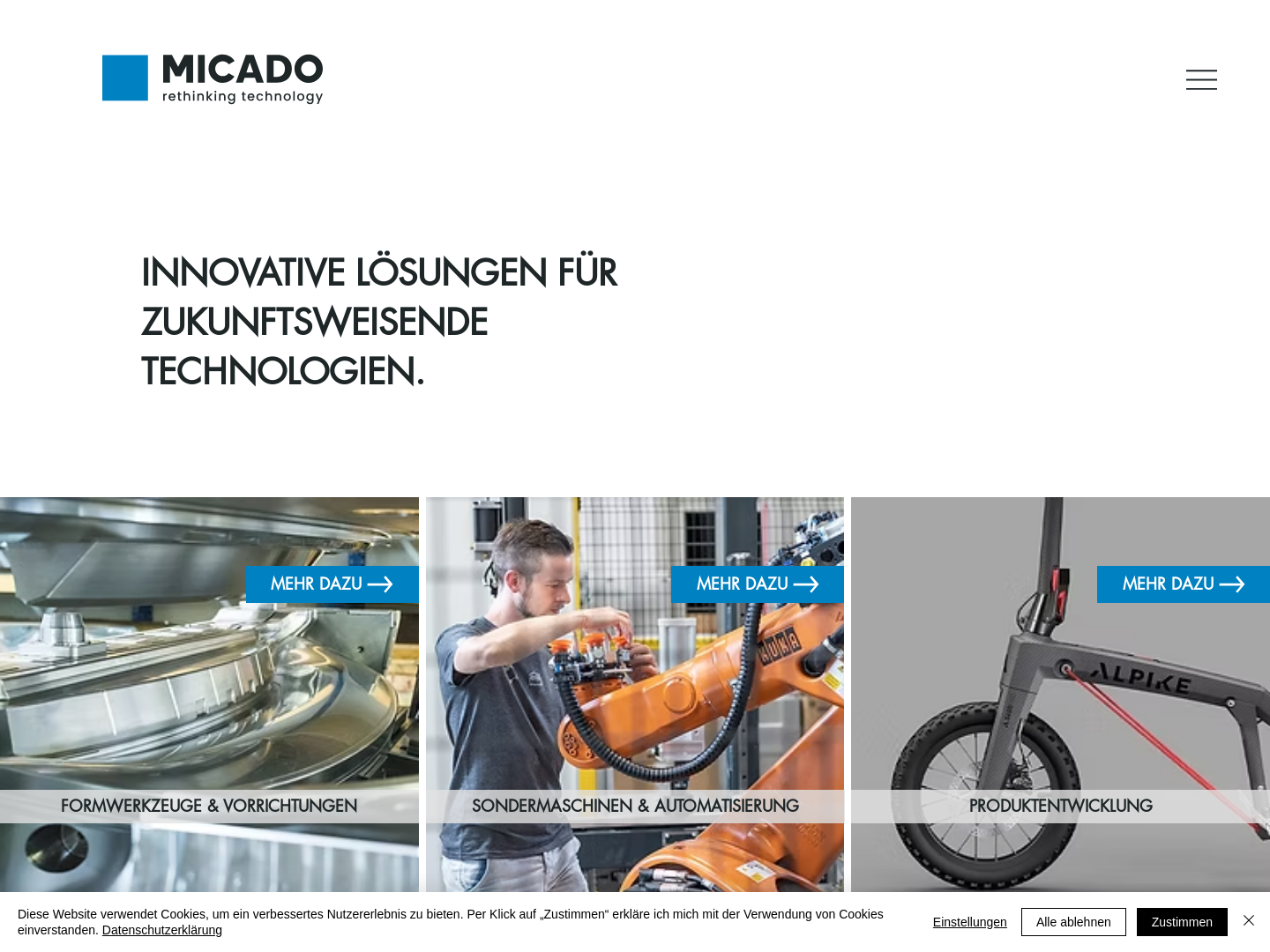 MICADO
rethinking technology

INNOVATIVE LÖSUNGEN FÜR ZUKUNFTSWEISENDE TECHNOLOGIEN.

MEHR DAZU

FORMWERKZEUGE & VORRICHTUNGEN

MEHR DAZU

KUKA

SONDERMASCHINEN & AUTOMATISIERUNG

MEHR DAZU

ALPIKE

PRODUKTENTWICKLUNG

Diese Website verwendet Cookies, um ein verbessertes Nutzererlebnis zu bieten. Per Klick auf „Zustimmen“ erkläre ich mich mit der Verwendung von Cookies einverstanden. Datenschutzerklärung

Einstellungen

Alle ablehnen

Zustimmen